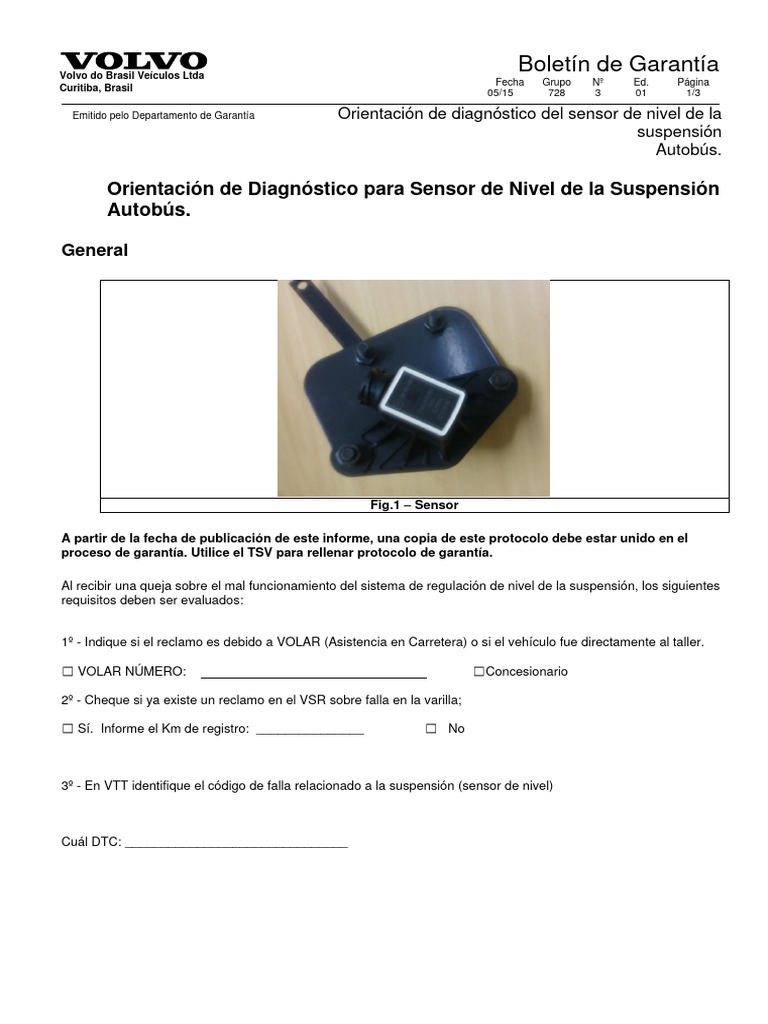 VOLVO
Volvo do Brasil Veículos Ltda
Curitiba, Brasil

Boletín de Garantía

| Fecha | Grupo | Nº | Ed. | Página |
|---|---|---|---|---|
| 05/15 | 728 | 3 | 01 | 1/3 |

Emitido pelo Departamento de Garantía

Orientación de diagnóstico del sensor de nivel de la suspensión Autobús.

Orientación de Diagnóstico para Sensor de Nivel de la Suspensión Autobús.

General

Fig.1 – Sensor

A partir de la fecha de publicación de este informe, una copia de este protocolo debe estar unido en el proceso de garantía. Utilice el TSV para rellenar protocolo de garantía.

Al recibir una queja sobre el mal funcionamiento del sistema de regulación de nivel de la suspensión, los siguientes requisitos deben ser evaluados:

1º - Indique si el reclamo es debido a VOLAR (Asistencia en Carretera) o si el vehículo fue directamente al taller.

☐ VOLAR NÚMERO: ______________________________ ☐Concesionario

2º - Cheque si ya existe un reclamo en el VSR sobre falla en la varilla;

☐ Sí. Informe el Km de registro: _______________ ☐ No

3º - En VTT identifique el código de falla relacionado a la suspensión (sensor de nivel)

Cuál DTC: ________________________________